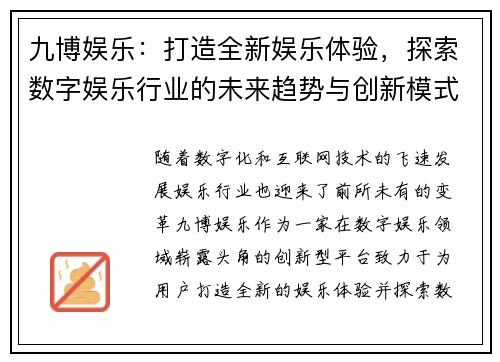 九博娱乐：打造全新娱乐体验，探索数字娱乐行业的未来趋势与创新模式

随着数字化和互联网技术的飞速发展娱乐行业也迎来了前所未有的变革九博娱乐作为一家在数字娱乐领域崭露头角的创新型平台致力于为用户打造全新的娱乐体验并探索数